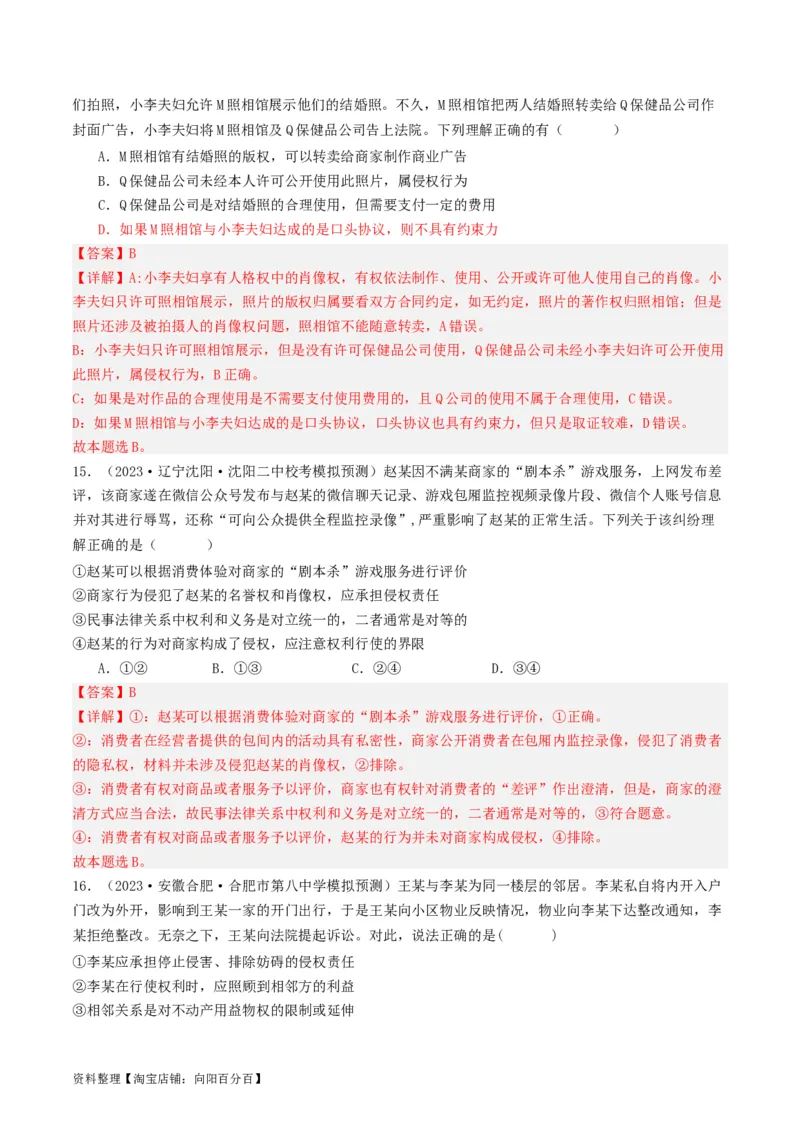 们拍照，小李夫妇允许M照相馆展示他们的结婚照。不久，M照相馆把两人结婚照转卖给Q保健品公司作封面广告，小李夫妇将M照相馆及Q保健品公司告上法院。下列理解正确的有（　　）

A．M照相馆有结婚照的版权，可以转卖给商家制作商业广告
B．Q保健品公司未经本人许可公开使用此照片，属侵权行为
C．Q保健品公司是对结婚照的合理使用，但需要支付一定的费用
D．如果M照相馆与小李夫妇达成的是口头协议，则不具有约束力

【答案】B
【详解】A:小李夫妇享有人格权中的肖像权，有权依法制作、使用、公开或许可他人使用自己的肖像。小李夫妇只许可照相馆展示，照片的版权归属要看双方合同约定，如无约定，照片的著作权归照相馆；但是照片还涉及被拍摄人的肖像权问题，照相馆不能随意转卖，A错误。
B：小李夫妇只许可照相馆展示，但是没有许可保健品公司使用，Q保健品公司未经小李夫妇许可公开使用此照片，属侵权行为，B正确。
C：如果是对作品的合理使用是不需要支付使用费用的，且Q公司的使用不属于合理使用，C错误。
D：如果M照相馆与小李夫妇达成的是口头协议，口头协议也具有约束力，但只是取证较难，D错误。
故本题选B。

15．（2023·辽宁沈阳·沈阳二中校考模拟预测）赵某因不满某商家的“剧本杀”游戏服务，上网发布差评，该商家遂在微信公众号发布与赵某的微信聊天记录、游戏包厢监控视频录像片段、微信个人账号信息并对其进行辱骂，还称“可向公众提供全程监控录像”，严重影响了赵某的正常生活。下列关于该纠纷理解正确的是（　　）

①赵某可以根据消费体验对商家的“剧本杀”游戏服务进行评价
②商家行为侵犯了赵某的名誉权和肖像权，应承担侵权责任
③民事法律关系中权利和义务是对立统一的，二者通常是对等的
④赵某的行为对商家构成了侵权，应注意权利行使的界限

A．①②　　B．①③　　C．②④　　D．③④

【答案】B
【详解】①：赵某可以根据消费体验对商家的“剧本杀”游戏服务进行评价，①正确。
②：消费者在经营者提供的包间内的活动具有私密性，商家公开消费者在包厢内监控录像，侵犯了消费者的隐私权，材料并未涉及侵犯赵某的肖像权，②排除。
③：消费者有权对商品或者服务予以评价，商家也有权针对消费者的“差评”作出澄清，但是，商家的澄清方式应当合法，故民事法律关系中权利和义务是对立统一的，二者通常是对等的，③符合题意。
④：消费者有权对商品或者服务予以评价，赵某的行为并未对商家构成侵权，④排除。
故本题选B。

16．（2023·安徽合肥·合肥市第八中学模拟预测）王某与李某为同一楼层的邻居。李某私自将内开入户门改为外开，影响到王某一家的开门出行，于是王某向小区物业反映情况，物业向李某下达整改通知，李某拒绝整改。无奈之下，王某向法院提起诉讼。对此，说法正确的是(　　)

①李某应承担停止侵害、排除妨碍的侵权责任
②李某在行使权利时，应照顾到相邻方的利益
③相邻关系是对不动产用益物权的限制或延伸

资料整理【淘宝店铺：向阳百分百】